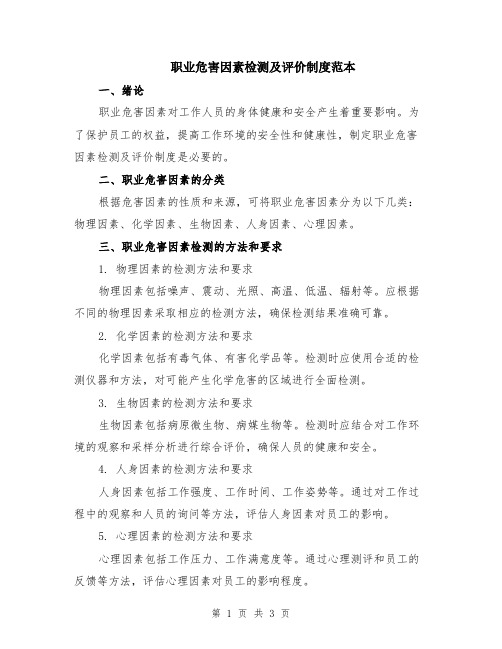 职业危害因素检测及评价制度范本

一、绪论

职业危害因素对工作人员的身体健康和安全产生着重要影响。为了保护员工的权益，提高工作环境的安全性和健康性，制定职业危害因素检测及评价制度是必要的。

二、职业危害因素的分类

根据危害因素的性质和来源，可将职业危害因素分为以下几类：物理因素、化学因素、生物因素、人身因素、心理因素。

三、职业危害因素检测的方法和要求

1. 物理因素的检测方法和要求

物理因素包括噪声、震动、光照、高温、低温、辐射等。应根据不同的物理因素采取相应的检测方法，确保检测结果准确可靠。

2. 化学因素的检测方法和要求

化学因素包括有毒气体、有害化学品等。检测时应使用合适的检测仪器和方法，对可能产生化学危害的区域进行全面检测。

3. 生物因素的检测方法和要求

生物因素包括病原微生物、病媒生物等。检测时应结合对工作环境的观察和采样分析进行综合评价，确保人员的健康和安全。

4. 人身因素的检测方法和要求

人身因素包括工作强度、工作时间、工作姿势等。通过对工作过程中的观察和人员的询问等方法，评估人身因素对员工的影响。

5. 心理因素的检测方法和要求

心理因素包括工作压力、工作满意度等。通过心理测评和员工的反馈等方法，评估心理因素对员工的影响程度。

第 1 页 共 3 页